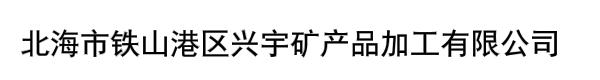 北海市铁山港区兴宇矿产品加工有限公司